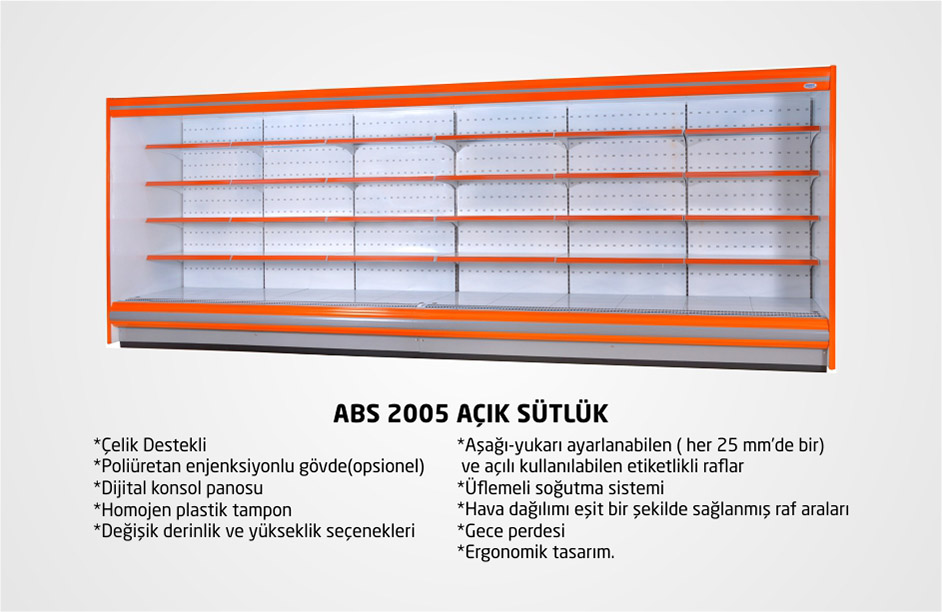 ABS 2005 AÇIK SÜTLÜK

*Çelik Destekli
*Poliüretan enjenksiyonlu gövde(opsionel)
*Dijital konsol panosu
*Homojen plastik tampon
*Değişik derinlik ve yükseklik seçenekleri

*Aşağı-yukarı ayarlanabilen ( her 25 mm'de bir) ve açılı kullanılabilen etiketlikli raflar
*Üflemeli soğutma sistemi
*Hava dağılımı eşit bir şekilde sağlanmış raf araları
*Gece perdesi
*Ergonomik tasarım.